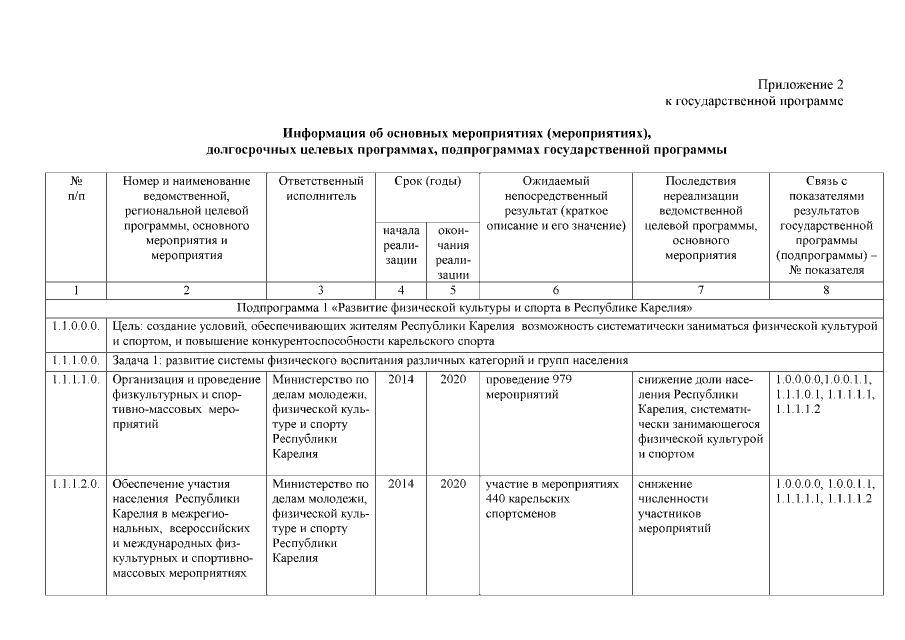 Приложение 2
к государственной программе

Информация об основных мероприятиях (мероприятиях), долгосрочных целевых программах, подпрограммах государственной программы

| № п/п | Номер и наименование ведомственной, региональной целевой программы, основного мероприятия и мероприятия | Ответственный исполнитель | Срок (годы) начала реализации | Срок (годы) окончания реализации | Ожидаемый непосредственный результат (краткое описание и его значение) | Последствия нереализации ведомственной целевой программы, основного мероприятия | Связь с показателями результатов государственной программы (подпрограммы) – № показателя |
|---|---|---|---|---|---|---|---|
| 1 | 2 | 3 | 4 | 5 | 6 | 7 | 8 |
| Подпрограмма 1 «Развитие физической культуры и спорта в Республике Карелия» | | | | | | | |
| 1.1.0.0.0. | Цель: создание условий, обеспечивающих жителям Республики Карелия возможность систематически заниматься физической культурой и спортом, и повышение конкурентоспособности карельского спорта | | | | | | |
| 1.1.1.0.0. | Задача 1: развитие системы физического воспитания различных категорий и групп населения | | | | | | |
| 1.1.1.1.0. | Организация и проведение физкультурных и спортивно-массовых мероприятий | Министерство по делам молодежи, физической культуре и спорту Республики Карелия | 2014 | 2020 | проведение 979 мероприятий | снижение доли населения Республики Карелия, систематически занимающегося физической культурой и спортом | 1.0.0.0.0,1.0.0.1.1, 1.1.1.0.1, 1.1.1.1.1, 1.1.1.1.2 |
| 1.1.1.2.0. | Обеспечение участия населения Республики Карелия в межрегиональных, всероссийских и международных физкультурных и спортивно-массовых мероприятиях | Министерство по делам молодежи, физической культуре и спорту Республики Карелия | 2014 | 2020 | участие в мероприятиях 440 карельских спортсменов | снижение численности участников мероприятий | 1.0.0.0.0, 1.0.0.1.1, 1.1.1.1.1, 1.1.1.1.2 |